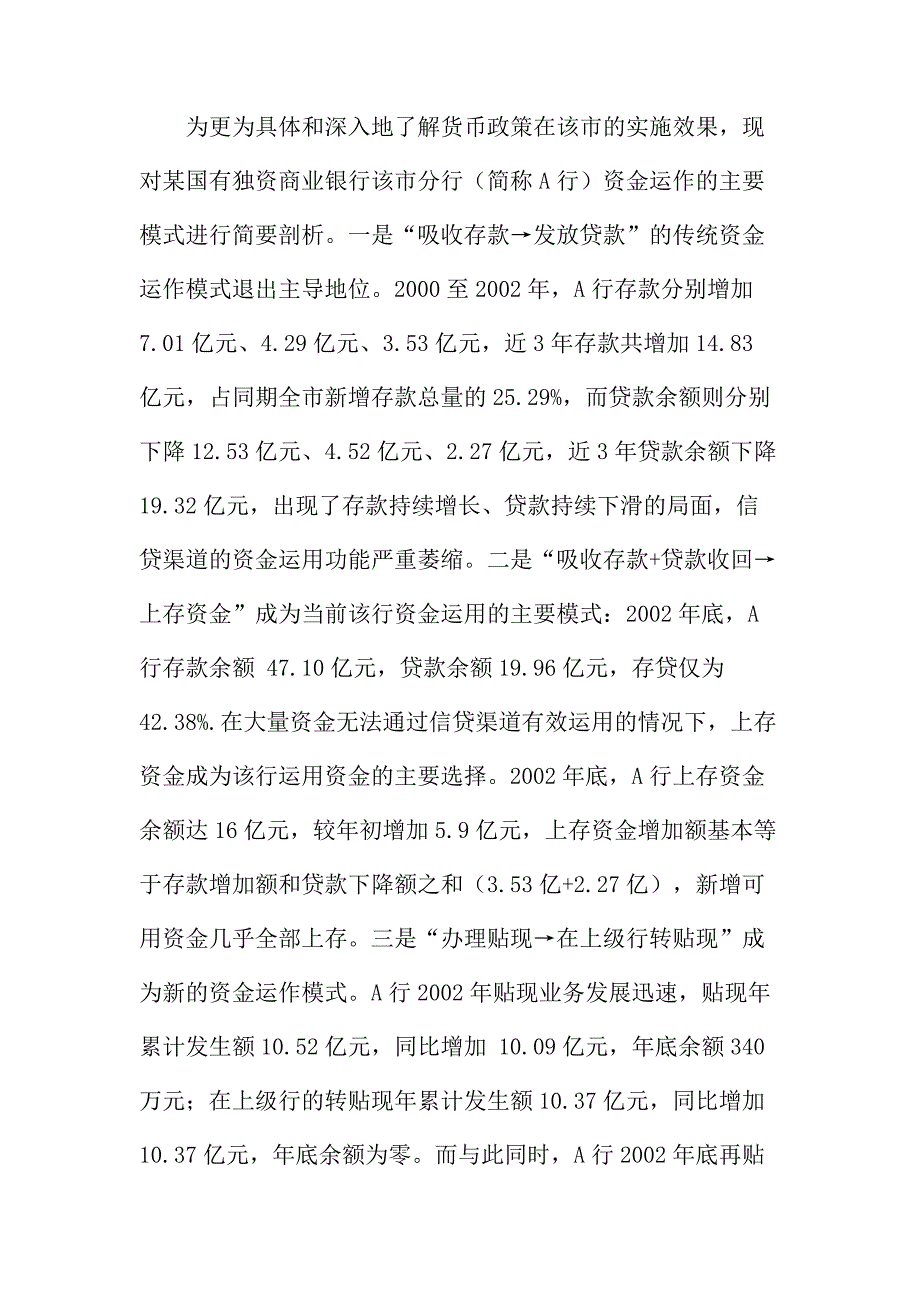 为更为具体和深入地了解货币政策在该市的实施效果，现对某国有独资商业银行该市分行（简称A行）资金运作的主要模式进行简要剖析。一是“吸收存款→发放贷款”的传统资金运作模式退出主导地位。2000至2002年，A行存款分别增加7.01亿元、4.29亿元、3.53亿元，近3年存款共增加14.83亿元，占同期全市新增存款总量的25.29%，而贷款余额则分别下降12.53亿元、4.52亿元、2.27亿元，近3年贷款余额下降19.32亿元，出现了存款持续增长、贷款持续下滑的局面，信贷渠道的资金运用功能严重萎缩。二是“吸收存款+贷款收回→上存资金”成为当前该行资金运用的主要模式：2002年底，A行存款余额 47.10亿元，贷款余额19.96亿元，存贷仅为42.38%.在大量资金无法通过信贷渠道有效运用的情况下，上存资金成为该行运用资金的主要选择。2002年底，A行上存资金余额达16亿元，较年初增加5.9亿元，上存资金增加额基本等于存款增加额和贷款下降额之和（3.53亿+2.27亿），新增可用资金几乎全部上存。三是“办理贴现→在上级行转贴现”成为新的资金运作模式。A行2002年贴现业务发展迅速，贴现年累计发生额10.52亿元，同比增加 10.09亿元，年底余额340万元；在上级行的转贴现年累计发生额10.37亿元，同比增加10.37亿元，年底余额为零。而与此同时，A行2002年底再贴